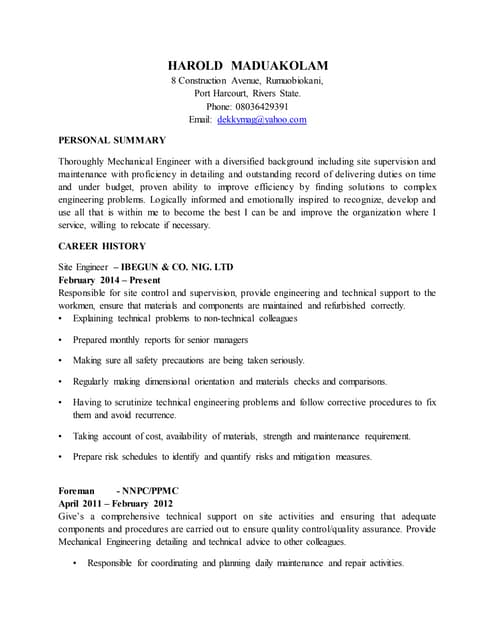 HAROLD MADUAKOLAM
8 Construction Avenue, Rumuobiokani,
Port Harcourt, Rivers State.
Phone: 08036429391
Email: dekkymag@yahoo.com

PERSONAL SUMMARY

Thoroughly Mechanical Engineer with a diversified background including site supervision and maintenance with proficiency in detailing and outstanding record of delivering duties on time and under budget, proven ability to improve efficiency by finding solutions to complex engineering problems. Logically informed and emotionally inspired to recognize, develop and use all that is within me to become the best I can be and improve the organization where I service, willing to relocate if necessary.

CAREER HISTORY

Site Engineer – IBEGUN & CO. NIG. LTD
February 2014 – Present
Responsible for site control and supervision, provide engineering and technical support to the workmen, ensure that materials and components are maintained and refurbished correctly.

• Explaining technical problems to non-technical colleagues
• Prepared monthly reports for senior managers
• Making sure all safety precautions are being taken seriously.
• Regularly making dimensional orientation and materials checks and comparisons.
• Having to scrutinize technical engineering problems and follow corrective procedures to fix them and avoid recurrence.
• Taking account of cost, availability of materials, strength and maintenance requirement.
• Prepare risk schedules to identify and quantify risks and mitigation measures.

Foreman - NNPC/PPMC
April 2011 – February 2012
Give's a comprehensive technical support on site activities and ensuring that adequate components and procedures are carried out to ensure quality control/quality assurance. Provide Mechanical Engineering detailing and technical advice to other colleagues.

• Responsible for coordinating and planning daily maintenance and repair activities.